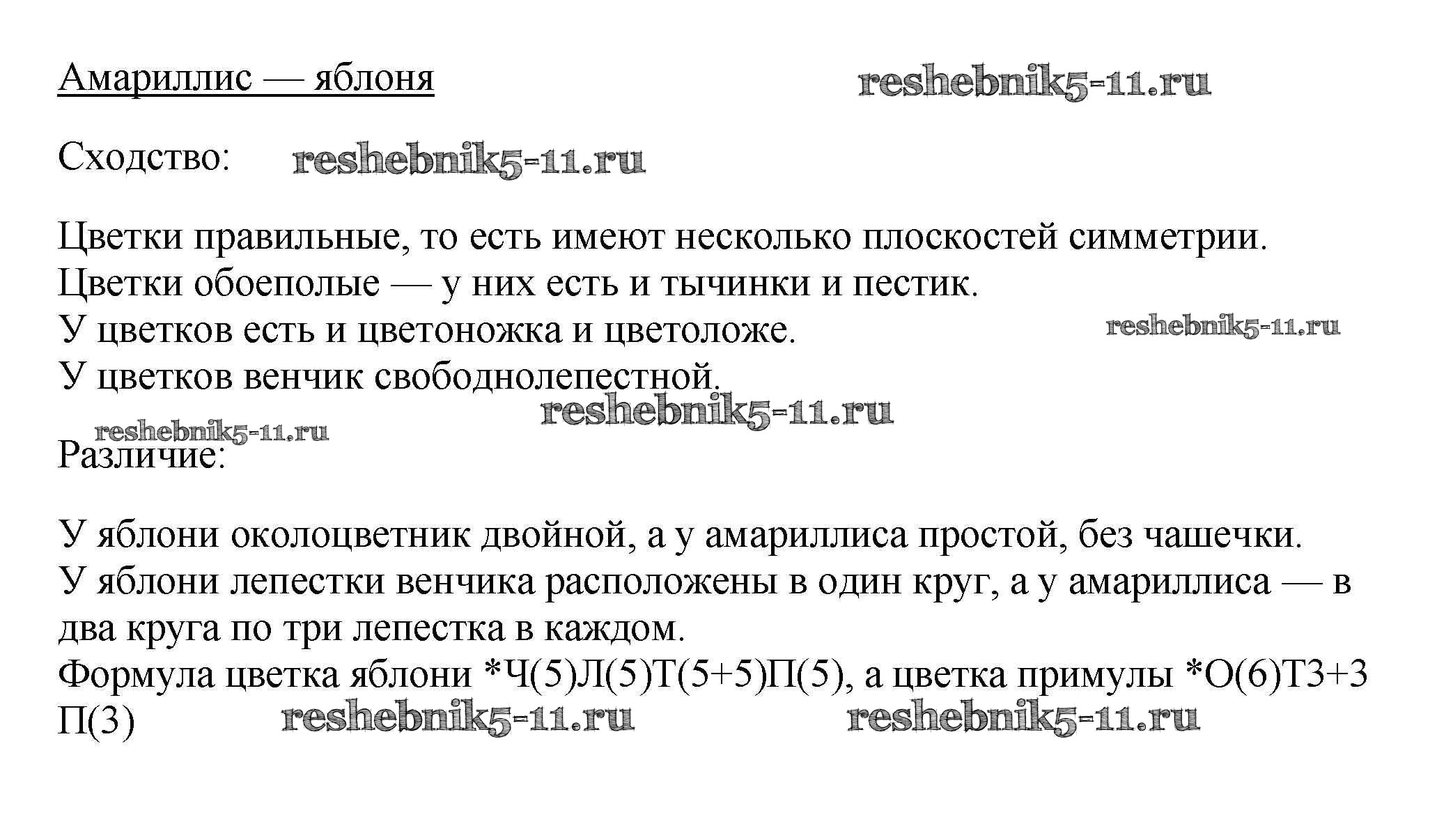 Амариллис — яблоня reshebnik5-11.ru

Сходство: reshebnik5-11.ru

Цветки правильные, то есть имеют несколько плоскостей симметрии.
Цветки обоеполые — у них есть и тычинки и пестик.
У цветков есть и цветоножка и цветоложе. reshebnik5-11.ru
У цветков венчик свободнолепестной.
reshebnik5-11.ru
reshebnik5-11.ru
Различие:

У яблони околоцветник двойной, а у амариллиса простой, без чашечки.
У яблони лепестки венчика расположены в один круг, а у амариллиса — в два круга по три лепестка в каждом.
Формула цветка яблони *Ч(5)Л(5)Т(5+5)П(5), а цветка примулы *О(6)Т3+3 П(3) reshebnik5-11.ru reshebnik5-11.ru